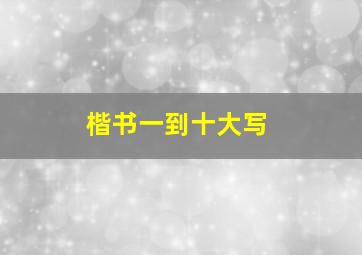 楷书一到十大写